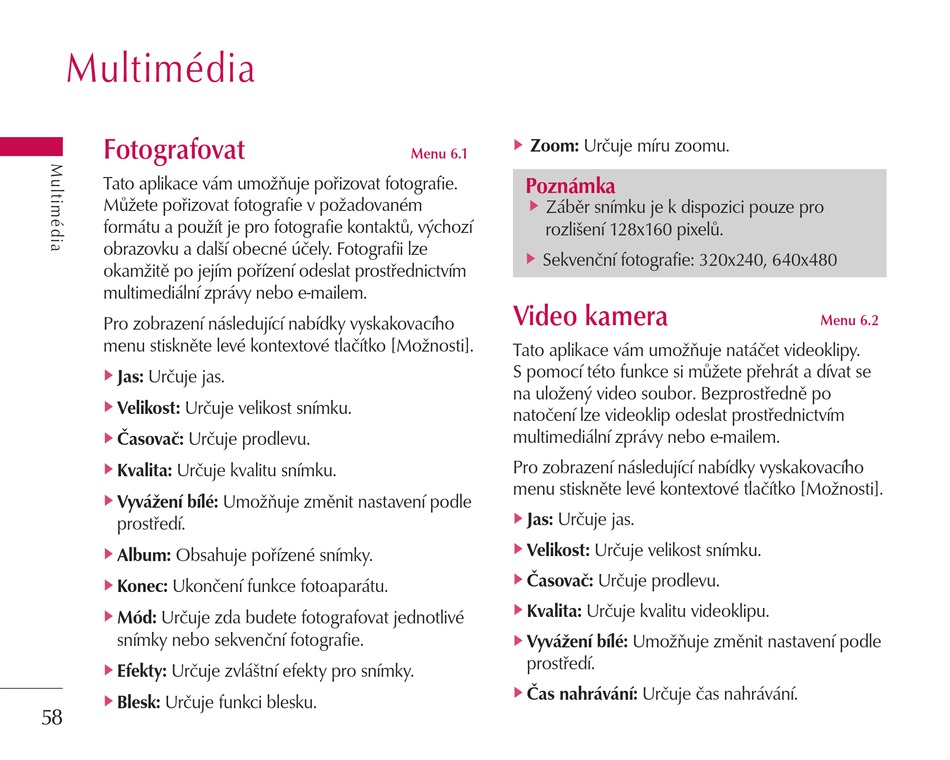 Multimédia

Multimédia

Fotografovat Menu 6.1

Tato aplikace vám umožňuje pořizovat fotografie. Můžete pořizovat fotografie v požadovaném formátu a použít je pro fotografie kontaktů, výchozí obrazovku a další obecné účely. Fotografii lze okamžitě po jejím pořízení odeslat prostřednictvím multimediální zprávy nebo e-mailem.

Pro zobrazení následující nabídky vyskakovacího menu stiskněte levé kontextové tlačítko [Možnosti].

▶ Jas: Určuje jas.

▶ Velikost: Určuje velikost snímku.

▶ Časovač: Určuje prodlevu.

▶ Kvalita: Určuje kvalitu snímku.

▶ Vyvážení bílé: Umožňuje změnit nastavení podle prostředí.

▶ Album: Obsahuje pořízené snímky.

▶ Konec: Ukončení funkce fotoaparátu.

▶ Mód: Určuje zda budete fotografovat jednotlivé snímky nebo sekvenční fotografie.

▶ Efekty: Určuje zvláštní efekty pro snímky.

▶ Blesk: Určuje funkci blesku.

▶ Zoom: Určuje míru zoomu.

Poznámka
▶ Záběr snímku je k dispozici pouze pro rozlišení 128x160 pixelů.

▶ Sekvenční fotografie: 320x240, 640x480

Video kamera Menu 6.2

Tato aplikace vám umožňuje natáčet videoklipy. S pomocí této funkce si můžete přehrát a dívat se na uložený video soubor. Bezprostředně po natočení lze videoklip odeslat prostřednictvím multimediální zprávy nebo e-mailem.

Pro zobrazení následující nabídky vyskakovacího menu stiskněte levé kontextové tlačítko [Možnosti].

▶ Jas: Určuje jas.

▶ Velikost: Určuje velikost snímku.

▶ Časovač: Určuje prodlevu.

▶ Kvalita: Určuje kvalitu videoklipu.

▶ Vyvážení bílé: Umožňuje změnit nastavení podle prostředí.

▶ Čas nahrávání: Určuje čas nahrávání.

58